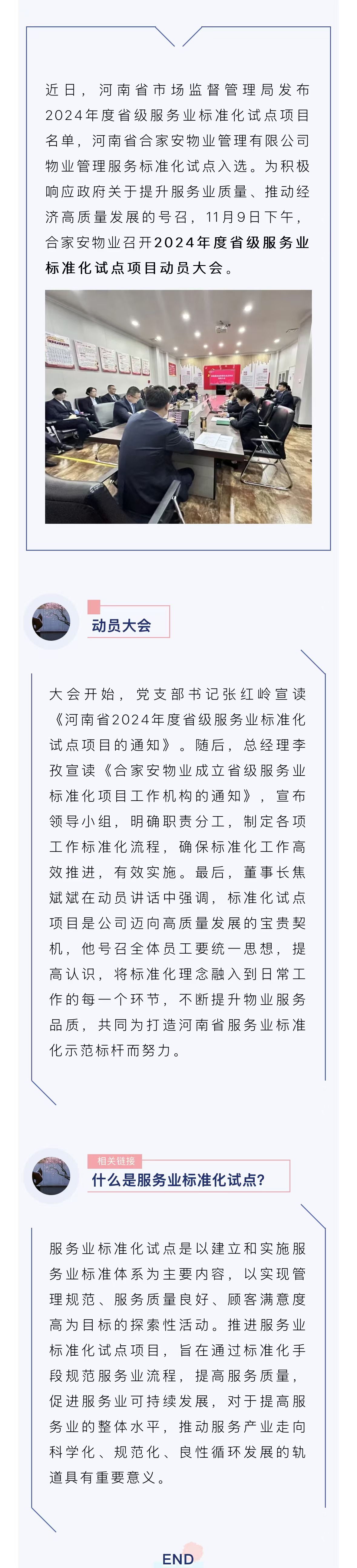 近日，河南省市场监督管理局发布2024年度省级服务业标准化试点项目名单，河南省合家安物业管理有限公司物业管理服务标准化试点入选。为积极响应政府关于提升服务业质量、推动经济高质量发展的号召，11月9日下午，合家安物业召开2024年度省级服务业标准化试点项目动员大会。

动员大会

大会开始，党支部书记张红岭宣读《河南省2024年度省级服务业标准化试点项目的通知》。随后，总经理李孜宣读《合家安物业成立省级服务业标准化项目工作机构的通知》，宣布领导小组，明确职责分工，制定各项工作标准化流程，确保标准化工作高效推进，有效实施。最后，董事长焦斌斌在动员讲话中强调，标准化试点项目是公司迈向高质量发展的宝贵契机，他号召全体员工要统一思想，提高认识，将标准化理念融入到日常工作的每一个环节，不断提升物业服务品质，共同为打造河南省服务业标准化示范标杆而努力。

相关链接
什么是服务业标准化试点?

服务业标准化试点是以建立和实施服务业标准体系为主要内容，以实现管理规范、服务质量良好、顾客满意度高为目标的探索性活动。推进服务业标准化试点项目，旨在通过标准化手段规范服务业流程，提高服务质量，促进服务业可持续发展，对于提高服务业的整体水平，推动服务产业走向科学化、规范化、良性循环发展的轨道具有重要意义。

END